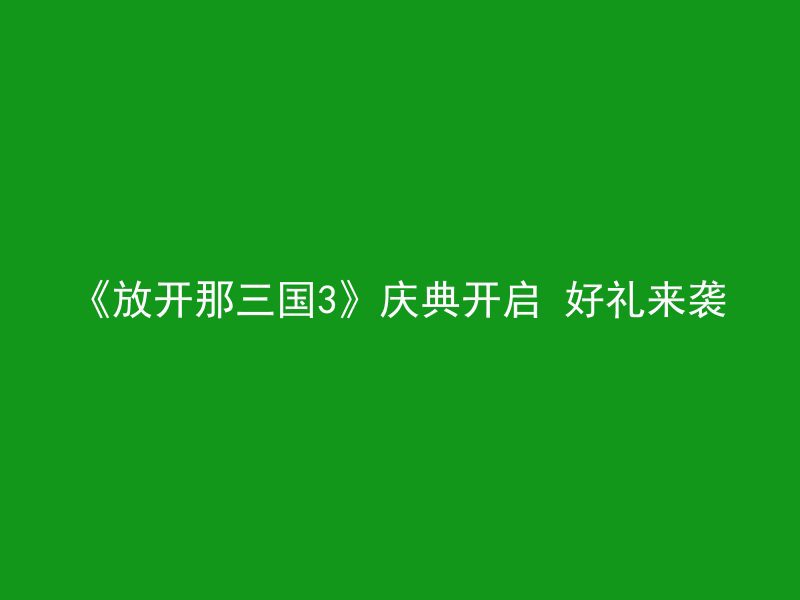 《放开那三国3》庆典开启 好礼来袭